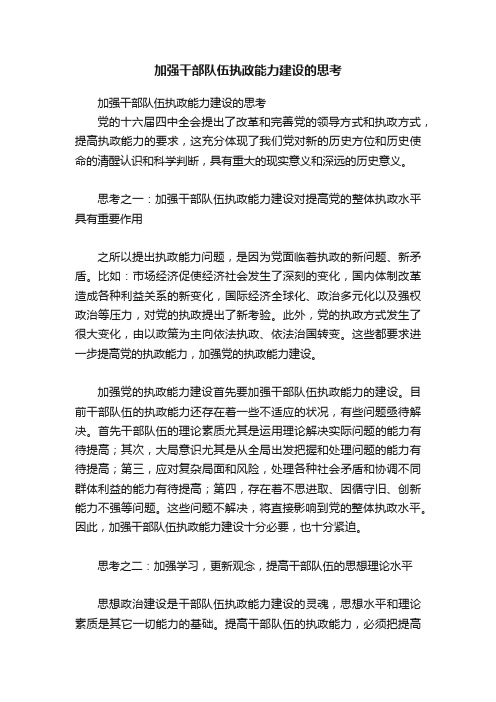 加强干部队伍执政能力建设的思考

加强干部队伍执政能力建设的思考

党的十六届四中全会提出了改革和完善党的领导方式和执政方式，提高执政能力的要求，这充分体现了我们党对新的历史方位和历史使命的清醒认识和科学判断，具有重大的现实意义和深远的历史意义。

思考之一：加强干部队伍执政能力建设对提高党的整体执政水平具有重要作用

之所以提出执政能力问题，是因为党面临着执政的新问题、新矛盾。比如：市场经济促使经济社会发生了深刻的变化，国内体制改革造成各种利益关系的新变化，国际经济全球化、政治多元化以及强权政治等压力，对党的执政提出了新考验。此外，党的执政方式发生了很大变化，由以政策为主向依法执政、依法治国转变。这些都要求进一步提高党的执政能力，加强党的执政能力建设。

加强党的执政能力建设首先要加强干部队伍执政能力的建设。目前干部队伍的执政能力还存在着一些不适应的状况，有些问题亟待解决。首先干部队伍的理论素质尤其是运用理论解决实际问题的能力有待提高；其次，大局意识尤其是从全局出发把握和处理问题的能力有待提高；第三，应对复杂局面和风险，处理各种社会矛盾和协调不同群体利益的能力有待提高；第四，存在着不思进取、因循守旧、创新能力不强等问题。这些问题不解决，将直接影响到党的整体执政水平。因此，加强干部队伍执政能力建设十分必要，也十分紧迫。

思考之二：加强学习，更新观念，提高干部队伍的思想理论水平

思想政治建设是干部队伍执政能力建设的灵魂，思想水平和理论素质是其它一切能力的基础。提高干部队伍的执政能力，必须把提高